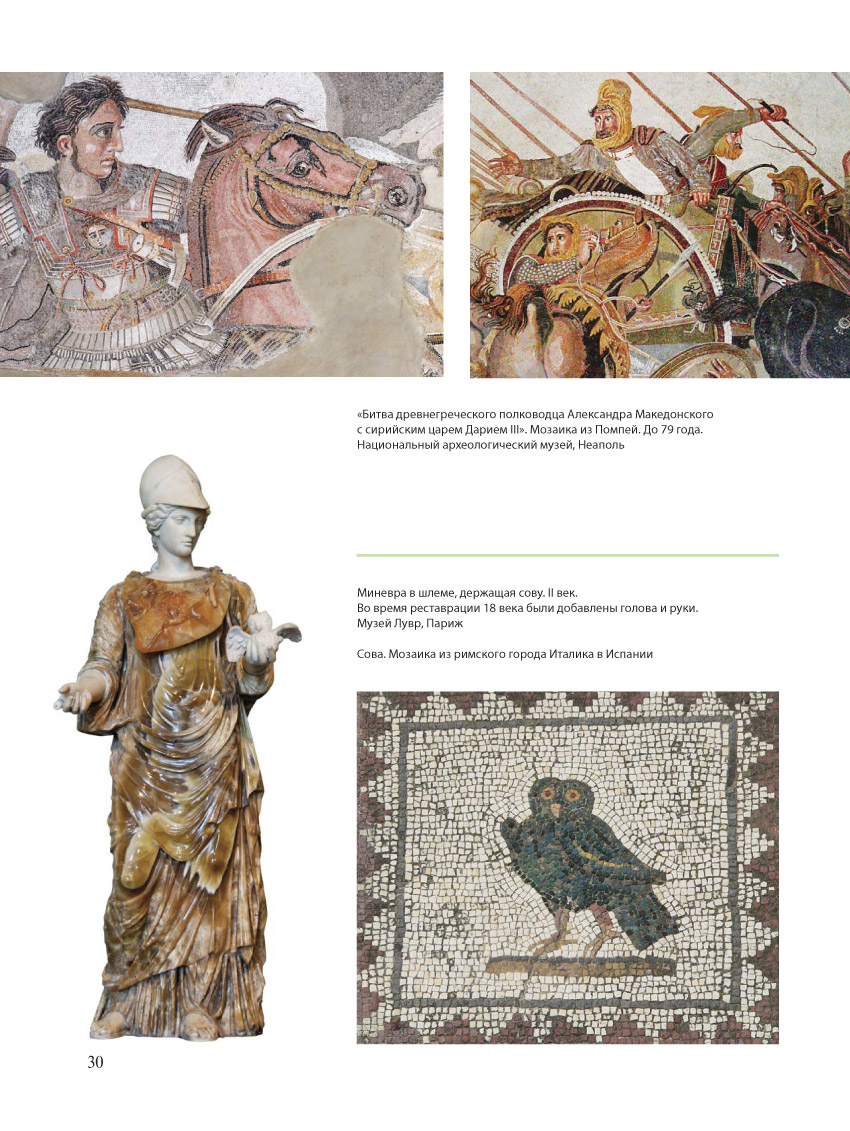 «Битва древнегреческого полководца Александра Македонского с сирийским царем Дарием III». Мозаика из Помпей. До 79 года. Национальный археологический музей, Неаполь

Миневра в шлеме, держащая сову. II век.
Во время реставрации 18 века были добавлены голова и руки.
Музей Лувр, Париж

Сова. Мозаика из римского города Италика в Испании

30